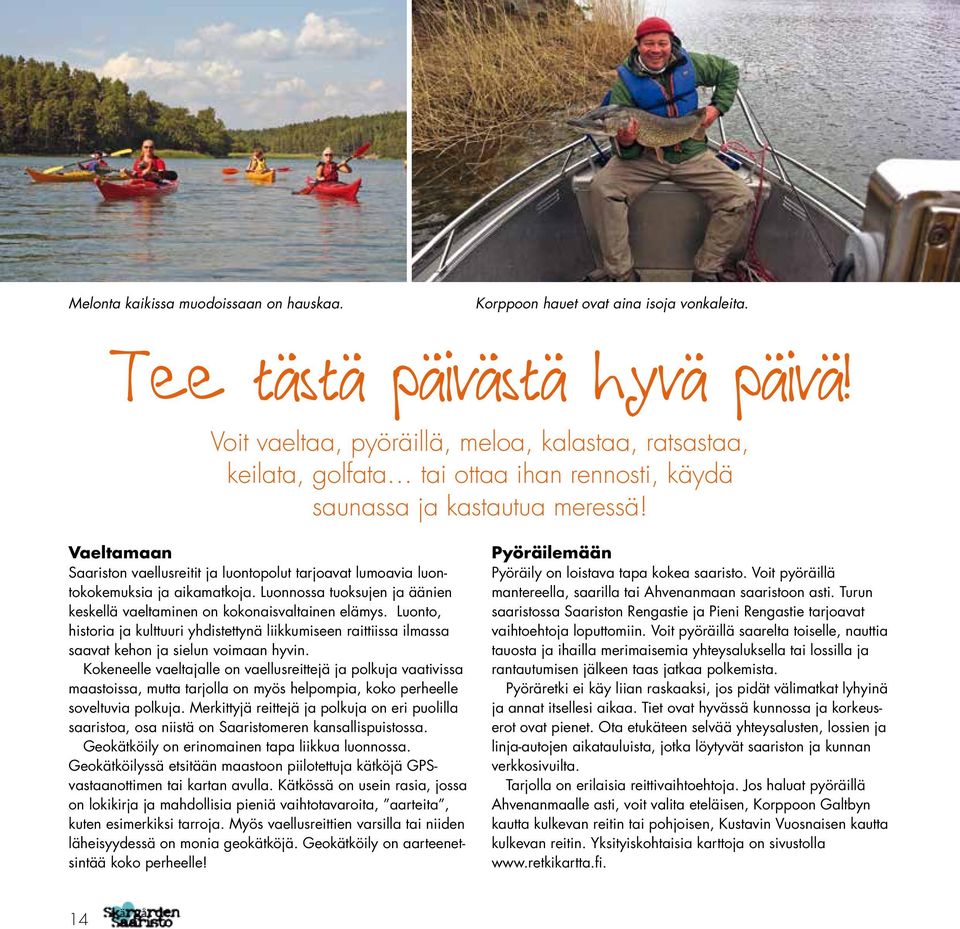 Melonta kaikissa muodoissaan on hauskaa.

Korppoon hauet ovat aina isoja vonkaleita.

Tee tästä päivästä hyvä päivä!

Voit vaeltaa, pyöräillä, meloa, kalastaa, ratsastaa, keilata, golfata… tai ottaa ihan rennosti, käydä saunassa ja kastautua meressä!

Vaeltamaan
Saariston vaellusreitit ja luontopolut tarjoavat lumoavia luontokokemuksia ja aikamatkoja. Luonnossa tuoksujen ja äänien keskellä vaeltaminen on kokonaisvaltainen elämys. Luonto, historia ja kulttuuri yhdistettynä liikkumiseen raittiissa ilmassa saavat kehon ja sielun voimaan hyvin.

Kokeneelle vaeltajalle on vaellusreittejä ja polkuja vaativissa maastoissa, mutta tarjolla on myös helpompia, koko perheelle soveltuvia polkuja. Merkittyjä reittejä ja polkuja on eri puolilla saaristoa, osa niistä on Saaristomeren kansallispuistossa.

Geokätköily on erinomainen tapa liikkua luonnossa. Geokätköilyssä etsitään maastoon piilotettuja kätköjä GPS-vastaanottimen tai kartan avulla. Kätkössä on usein rasia, jossa on lokikirja ja mahdollisia pieniä vaihtotavaroita, ”aarteita”, kuten esimerkiksi tarroja. Myös vaellusreittien varsilla tai niiden läheisyydessä on monia geokätköjä. Geokätköily on aarteenetsintää koko perheelle!

Pyöräilemään
Pyöräily on loistava tapa kokea saaristo. Voit pyöräillä mantereella, saarilla tai Ahvenanmaan saaristoon asti. Turun saaristossa Saariston Rengastie ja Pieni Rengastie tarjoavat vaihtoehtoja loputtomiin. Voit pyöräillä saarelta toiselle, nauttia tauosta ja ihailla merimaisemia yhteysaluksella tai lossilla ja rantautumisen jälkeen taas jatkaa polkemista.

Pyöräretki ei käy liian raskaaksi, jos pidät välimatkat lyhyinä ja annat itsellesi aikaa. Tiet ovat hyvässä kunnossa ja korkeuserot ovat pienet. Ota etukäteen selvää yhteysalusten, lossien ja linja-autojen aikatauluista, jotka löytyvät saariston ja kunnan verkkosivuilta.

Tarjolla on erilaisia reittivaihtoehtoja. Jos haluat pyöräillä Ahvenanmaalle asti, voit valita eteläisen, Korppoon Galtbyn kautta kulkevan reitin tai pohjoisen, Kustavin Vuosnaisen kautta kulkevan reitin. Yksityiskohtaisia karttoja on sivustolla www.retkikartta.fi.

14 Skärgården Saaristo